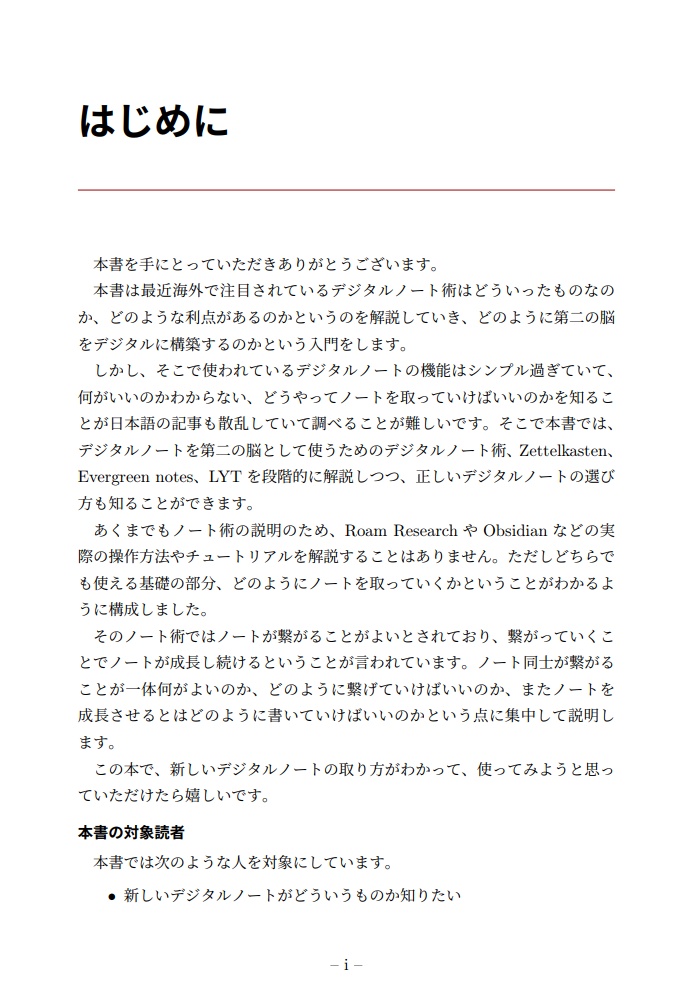 はじめに

本書を手にとっていただきありがとうございます。

本書は最近海外で注目されているデジタルノート術はどういったものなのか、どのような利点があるのかというのを解説していき、どのように第二の脳をデジタルに構築するのかという入門をします。

しかし、そこで使われているデジタルノートの機能はシンプル過ぎていて、何がいいのかわからない、どうやってノートを取っていけばいいのかを知ることが日本語の記事も散乱していて調べることが難しいです。そこで本書では、デジタルノートを第二の脳として使うためのデジタルノート術、Zettelkasten、Evergreen notes、LYT を段階的に解説しつつ、正しいデジタルノートの選び方も知ることができます。

あくまでもノート術の説明のため、Roam Research や Obsidian などの実際の操作方法やチュートリアルを解説することはありません。ただしどちらでも使える基礎の部分、どのようにノートを取っていくかということがわかるように構成しました。

そのノート術ではノートが繋がることがよいとされており、繋がっていくことでノートが成長し続けるということが言われています。ノート同士が繋がることが一体何がよいのか、どのように繋げていけばいいのか、またノートを成長させるとはどのように書いていけばいいのかという点に集中して説明します。

この本で、新しいデジタルノートの取り方がわかって、使ってみようと思っていただけたら嬉しいです。

本書の対象読者

本書では次のような人を対象にしています。

• 新しいデジタルノートがどういうものか知りたい

– i –